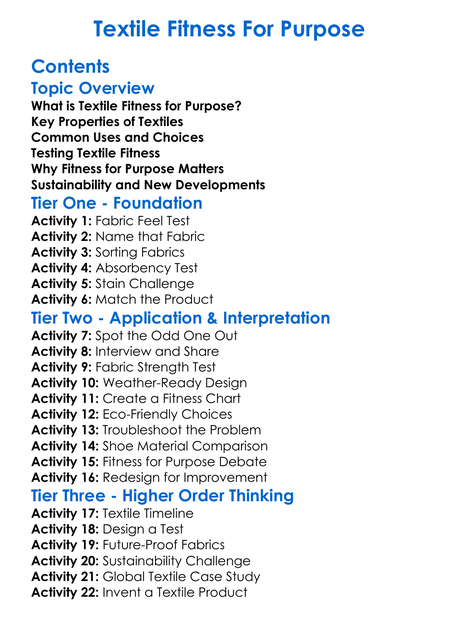 Textile Fitness For Purpose

Contents

Topic Overview

What is Textile Fitness for Purpose?
Key Properties of Textiles
Common Uses and Choices
Testing Textile Fitness
Why Fitness for Purpose Matters
Sustainability and New Developments

Tier One - Foundation

Activity 1: Fabric Feel Test
Activity 2: Name that Fabric
Activity 3: Sorting Fabrics
Activity 4: Absorbency Test
Activity 5: Stain Challenge
Activity 6: Match the Product

Tier Two - Application & Interpretation

Activity 7: Spot the Odd One Out
Activity 8: Interview and Share
Activity 9: Fabric Strength Test
Activity 10: Weather-Ready Design
Activity 11: Create a Fitness Chart
Activity 12: Eco-Friendly Choices
Activity 13: Troubleshoot the Problem
Activity 14: Shoe Material Comparison
Activity 15: Fitness for Purpose Debate
Activity 16: Redesign for Improvement

Tier Three - Higher Order Thinking

Activity 17: Textile Timeline
Activity 18: Design a Test
Activity 19: Future-Proof Fabrics
Activity 20: Sustainability Challenge
Activity 21: Global Textile Case Study
Activity 22: Invent a Textile Product